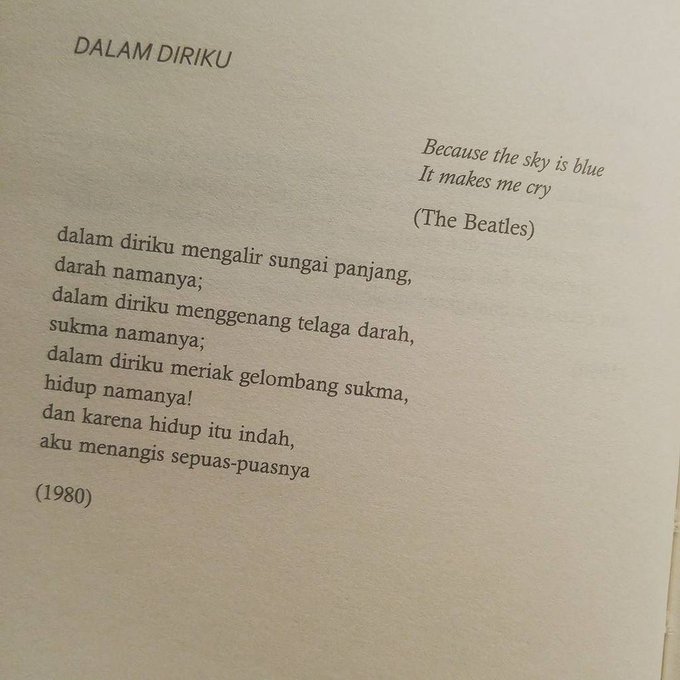 DALAM DIRIKU

Because the sky is blue
It makes me cry

(The Beatles)

dalam diriku mengalir sungai panjang,
darah namanya;
dalam diriku menggenang telaga darah,
sukma namanya;
dalam diriku meriak gelombang sukma,
hidup namanya!
dan karena hidup itu indah,
aku menangis sepuas-puasnya

(1980)